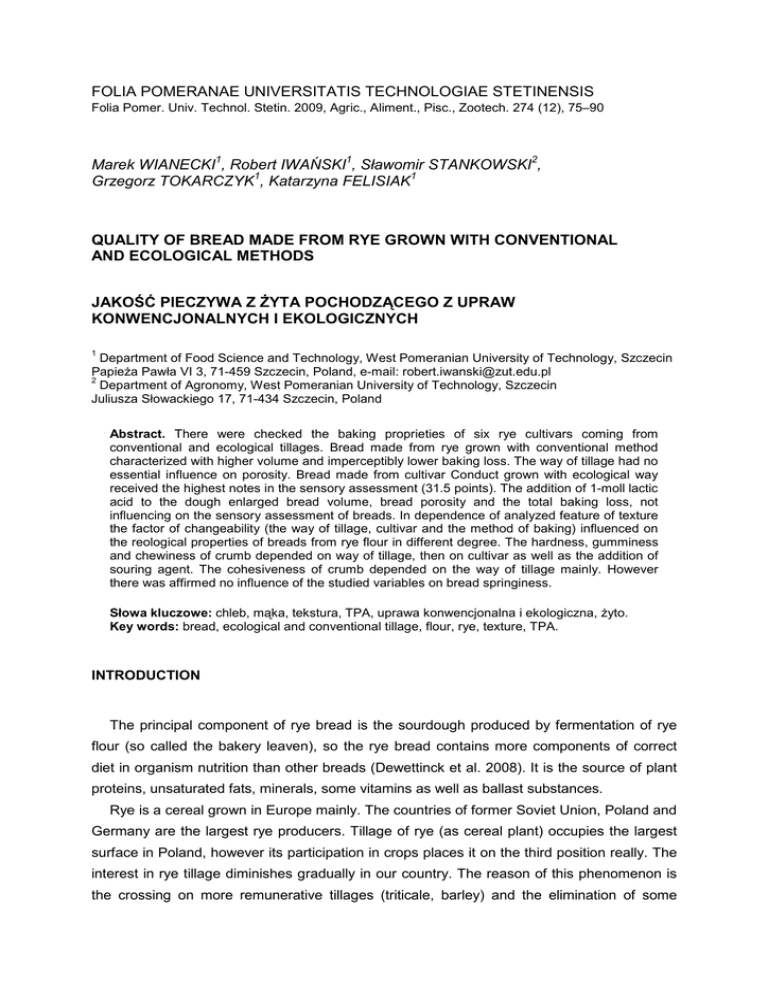 FOLIA POMERANAE UNIVERSITATIS TECHNOLOGIAE STETINENSIS
Folia Pomer. Univ. Technol. Stetin. 2009, Agric., Aliment., Pisc., Zootech. 274 (12), 75–90

Marek WIANECKI$^1$, Robert IWAŃSKI$^1$, Sławomir STANKOWSKI$^2$, Grzegorz TOKARCZYK$^1$, Katarzyna FELISIAK$^1$

QUALITY OF BREAD MADE FROM RYE GROWN WITH CONVENTIONAL AND ECOLOGICAL METHODS

JAKOŚĆ PIECZYWA Z ŻYTA POCHODZĄCEGO Z UPRAW KONWENCJONALNYCH I EKOLOGICZNYCH

$^1$ Department of Food Science and Technology, West Pomeranian University of Technology, Szczecin Papieża Pawła VI 3, 71-459 Szczecin, Poland, e-mail: robert.iwanski@zut.edu.pl
$^2$ Department of Agronomy, West Pomeranian University of Technology, Szczecin Juliusza Słowackiego 17, 71-434 Szczecin, Poland

Abstract. There were checked the baking proprieties of six rye cultivars coming from conventional and ecological tillages. Bread made from rye grown with conventional method characterized with higher volume and imperceptibly lower baking loss. The way of tillage had no essential influence on porosity. Bread made from cultivar Conduct grown with ecological way received the highest notes in the sensory assessment (31.5 points). The addition of 1-moll lactic acid to the dough enlarged bread volume, bread porosity and the total baking loss, not influencing on the sensory assessment of breads. In dependence of analyzed feature of texture the factor of changeability (the way of tillage, cultivar and the method of baking) influenced on the reological properties of breads from rye flour in different degree. The hardness, gumminess and chewiness of crumb depended on way of tillage, then on cultivar as well as the addition of souring agent. The cohesiveness of crumb depended on the way of tillage mainly. However there was affirmed no influence of the studied variables on bread springiness.

Słowa kluczowe: chleb, mąka, tekstura, TPA, uprawa konwencjonalna i ekologiczna, żyto.
Key words: bread, ecological and conventional tillage, flour, rye, texture, TPA.

INTRODUCTION

The principal component of rye bread is the sourdough produced by fermentation of rye flour (so called the bakery leaven), so the rye bread contains more components of correct diet in organism nutrition than other breads (Dewettinck et al. 2008). It is the source of plant proteins, unsaturated fats, minerals, some vitamins as well as ballast substances.

Rye is a cereal grown in Europe mainly. The countries of former Soviet Union, Poland and Germany are the largest rye producers. Tillage of rye (as cereal plant) occupies the largest surface in Poland, however its participation in crops places it on the third position really. The interest in rye tillage diminishes gradually in our country. The reason of this phenomenon is the crossing on more remunerative tillages (triticale, barley) and the elimination of some